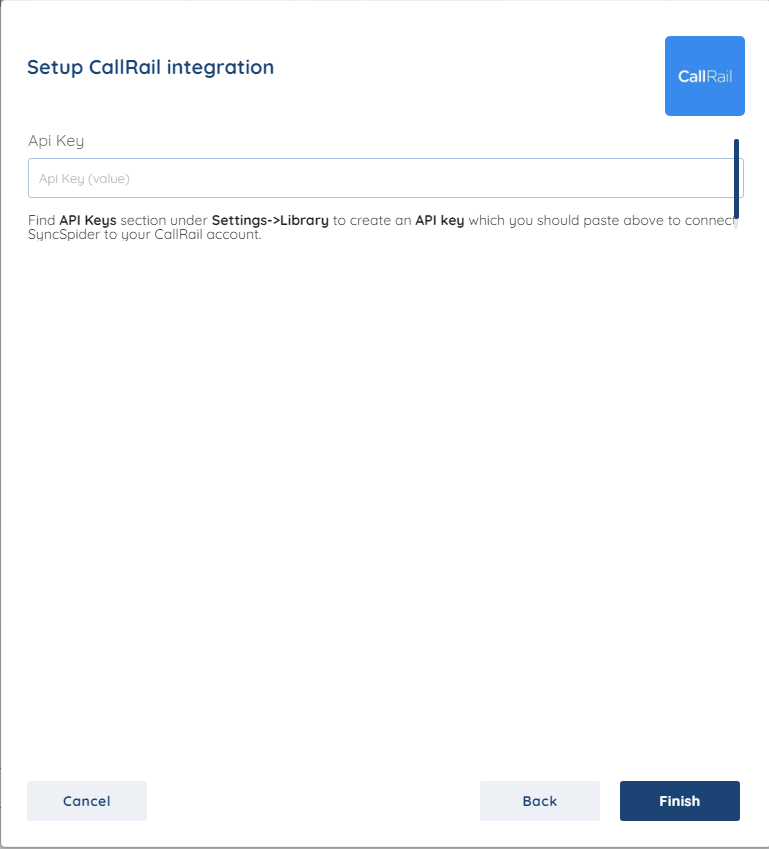 Setup CallRail integration

CallRail

Api Key

Api Key (value)

Find API Keys section under Settings->Library to create an API key which you should paste above to connect SyncSpider to your CallRail account.

Cancel

Back

Finish